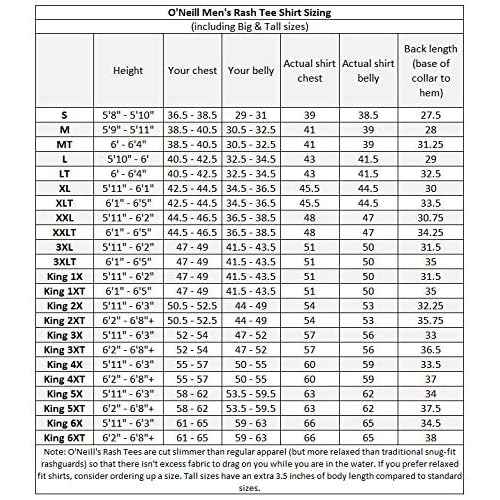 O'Neill Men's Rash Tee Shirt Sizing
(including Big & Tall sizes)

| | Height | Your chest | Your belly | Actual shirt chest | Actual shirt belly | Back length (base of collar to hem) |
|---|---|---|---|---|---|---|
| S | 5'8" - 5'10" | 36.5 - 38.5 | 29 - 31 | 39 | 38.5 | 27.5 |
| M | 5'9" - 5'11" | 38.5 - 40.5 | 30.5 - 32.5 | 41 | 39 | 28 |
| MT | 6' - 6'4" | 38.5 - 40.5 | 30.5 - 32.5 | 41 | 39 | 31.25 |
| L | 5'10" - 6' | 40.5 - 42.5 | 32.5 - 34.5 | 43 | 41.5 | 29 |
| LT | 6' - 6'4" | 40.5 - 42.5 | 32.5 - 34.5 | 43 | 41.5 | 32.5 |
| XL | 5'11" - 6'1" | 42.5 - 44.5 | 34.5 - 36.5 | 45.5 | 44.5 | 30 |
| XLT | 6'1" - 6'5" | 42.5 - 44.5 | 34.5 - 36.5 | 45.5 | 44.5 | 33.5 |
| XXL | 5'11" - 6'2" | 44.5 - 46.5 | 36.5 - 38.5 | 48 | 47 | 30.75 |
| XXLT | 6'1" - 6'5" | 44.5 - 46.5 | 36.5 - 38.5 | 48 | 47 | 34.25 |
| 3XL | 5'11" - 6'2" | 47 - 49 | 41.5 - 43.5 | 51 | 50 | 31.5 |
| 3XLT | 6'1" - 6'5" | 47 - 49 | 41.5 - 43.5 | 51 | 50 | 35 |
| King 1X | 5'11" - 6'2" | 47 - 49 | 41.5 - 43.5 | 51 | 50 | 31.5 |
| King 1XT | 6'1" - 6'5" | 47 - 49 | 41.5 - 43.5 | 51 | 50 | 35 |
| King 2X | 5'11" - 6'3" | 50.5 - 52.5 | 44 - 49 | 54 | 53 | 32.25 |
| King 2XT | 6'2" - 6'8"+ | 50.5 - 52.5 | 44 - 49 | 54 | 53 | 35.75 |
| King 3X | 5'11" - 6'3" | 52 - 54 | 47 - 52 | 57 | 56 | 33 |
| King 3XT | 6'2" - 6'8"+ | 52 - 54 | 47 - 52 | 57 | 56 | 36.5 |
| King 4X | 5'11" - 6'3" | 55 - 57 | 50 - 55 | 60 | 59 | 33.5 |
| King 4XT | 6'2" - 6'8"+ | 55 - 57 | 50 - 55 | 60 | 59 | 37 |
| King 5X | 5'11" - 6'3" | 58 - 62 | 53.5 - 59.5 | 63 | 62 | 34 |
| King 5XT | 6'2" - 6'8"+ | 58 - 62 | 53.5 - 59.5 | 63 | 62 | 37.5 |
| King 6X | 5'11" - 6'3" | 61 - 65 | 59 - 63 | 66 | 65 | 34.5 |
| King 6XT | 6'2" - 6'8"+ | 61 - 65 | 59 - 63 | 66 | 65 | 38 |

Note: O'Neill's Rash Tees are cut slimmer than regular apparel (but more relaxed than traditional snug-fit rashguards) so that there isn't excess fabric to drag on you while you are in the water. If you prefer relaxed fit shirts, consider ordering up a size. Tall sizes have an extra 3.5 inches of body length compared to standard sizes.